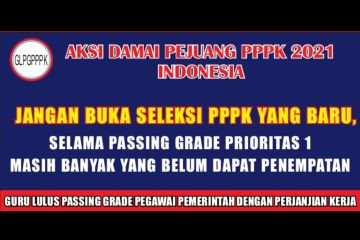 GLPGPPPK

AKSI DAMAI PEJUANG PPPK 2021 INDONESIA

JANGAN BUKA SELEKSI PPPK YANG BARU,

SELAMA PASSING GRADE PRIORITAS 1 MASIH BANYAK YANG BELUM DAPAT PENEMPATAN

GURU LULUS PASSING GRADE PEGAWAI PEMERINTAH DENGAN PERJANJIAN KERJA